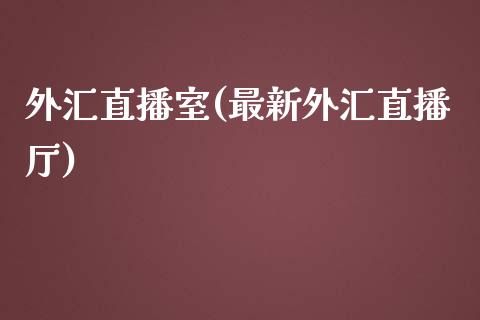 外汇直播室(最新外汇直播厅)